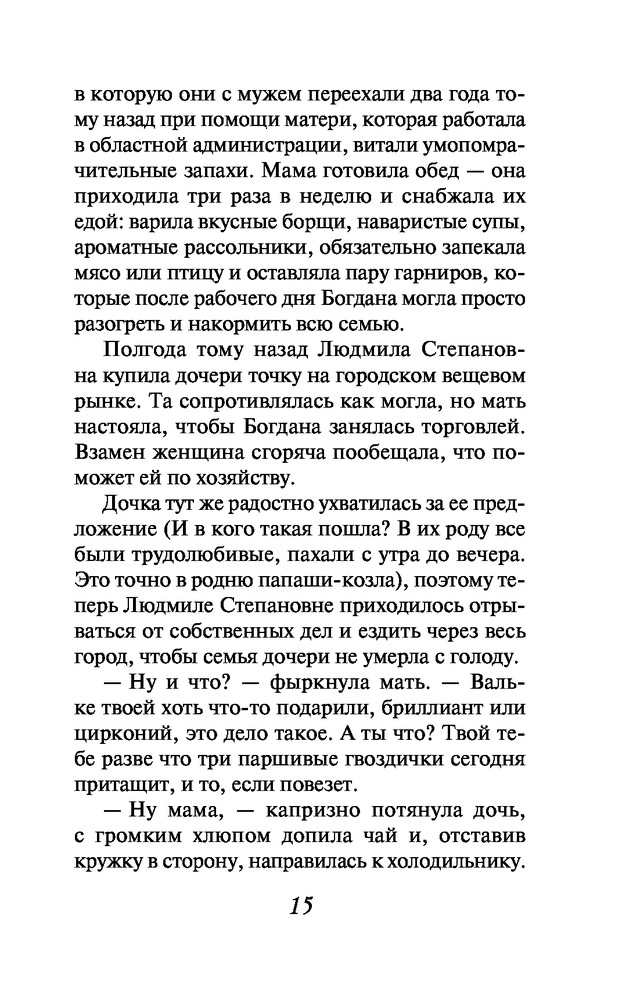 в которую они с мужем переехали два года тому назад при помощи матери, которая работала в областной администрации, витали умопомрачительные запахи. Мама готовила обед — она приходила три раза в неделю и снабжала их едой: варила вкусные борщи, наваристые супы, ароматные рассольники, обязательно запекала мясо или птицу и оставляла пару гарниров, которые после рабочего дня Богдана могла просто разогреть и накормить всю семью.

Полгода тому назад Людмила Степановна купила дочери точку на городском вещевом рынке. Та сопротивлялась как могла, но мать настояла, чтобы Богдана занялась торговлей. Взамен женщина сгоряча пообещала, что поможет ей по хозяйству.

Дочка тут же радостно ухватилась за ее предложение (И в кого такая пошла? В их роду все были трудолюбивые, пахали с утра до вечера. Это точно в родню папаши-козла), поэтому теперь Людмиле Степановне приходилось отрываться от собственных дел и ездить через весь город, чтобы семья дочери не умерла с голоду.

— Ну и что? — фыркнула мать. — Вальке твоей хоть что-то подарили, бриллиант или цирконий, это дело такое. А ты что? Твой тебе разве что три паршивые гвоздички сегодня притащит, и то, если повезет.

— Ну мама, — капризно потянула дочь, с громким хлюпом допила чай и, отставив кружку в сторону, направилась к холодильнику.

15